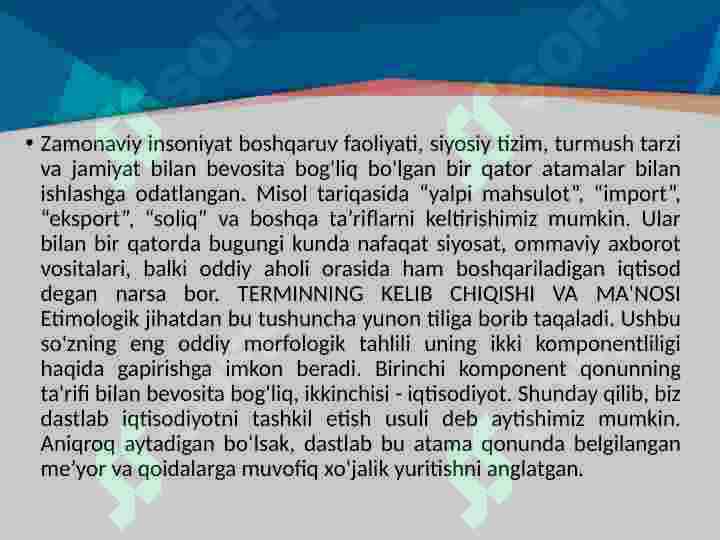 SOFT SOFT

• Zamonaviy insoniyat boshqaruv faoliyati, siyosiy tizim, turmush tarzi va jamiyat bilan bevosita bog'liq bo'lgan bir qator atamalar bilan ishlashga odatlangan. Misol tariqasida "yalpi mahsulot", "import", "eksport", "soliq" va boshqa ta'riflarni keltirishimiz mumkin. Ular bilan bir qatorda bugungi kunda nafaqat siyosat, ommaviy axborot vositalari, balki oddiy aholi orasida ham boshqariladigan iqtisod degan narsa bor. TERMINNING KELIB CHIQISHI VA MA'NOSI Etimologik jihatdan bu tushuncha yunon tiliga borib taqaladi. Ushbu so'zning eng oddiy morfologik tahlili uning ikki komponentliligi haqida gapirishga imkon beradi. Birinchi komponent qonunning ta'rifi bilan bevosita bog'liq, ikkinchisi - iqtisodiyot. Shunday qilib, biz dastlab iqtisodiyotni tashkil etish usuli deb aytishimiz mumkin. Aniqroq aytadigan bo'lsak, dastlab bu atama qonunda belgilangan me'yor va qoidalarga muvofiq xo'jalik yuritishni anglatgan.